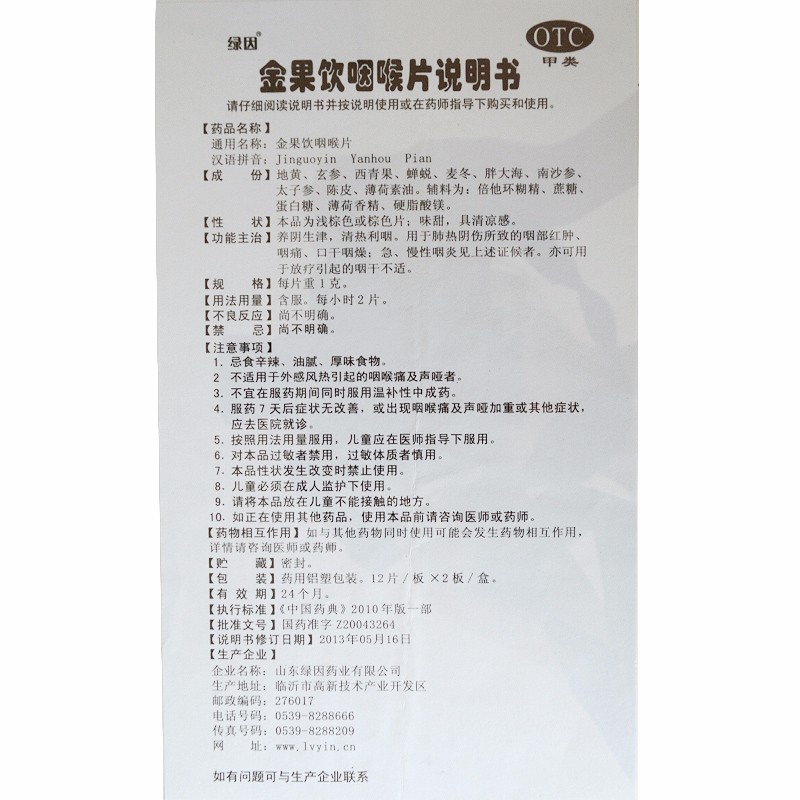 绿因®

OTC
甲类

金果饮咽喉片说明书

请仔细阅读说明书并按说明使用或在药师指导下购买和使用。

【药品名称】
通用名称：金果饮咽喉片
汉语拼音：Jinguoyin Yanhou Pian
【成　　份】地黄、玄参、西青果、蝉蜕、麦冬、胖大海、南沙参、太子参、陈皮、薄荷素油。辅料为：倍他环糊精、蔗糖、蛋白糖、薄荷香精、硬脂酸镁。
【性　　状】本品为浅棕色或棕色片；味甜，具清凉感。
【功能主治】养阴生津，清热利咽。用于肺热阴伤所致的咽部红肿、咽痛、口干咽燥；急、慢性咽炎见上述证候者。亦可用于放疗引起的咽干不适。
【规　　格】每片重1克。
【用法用量】含服。每小时2片。
【不良反应】尚不明确。
【禁　　忌】尚不明确。
【注意事项】
1. 忌食辛辣、油腻、厚味食物。
2 不适用于外感风热引起的咽喉痛及声哑者。
3. 不宜在服药期间同时服用温补性中成药。
4. 服药7天后症状无改善，或出现咽喉痛及声哑加重或其他症状，应去医院就诊。
5. 按照用法用量服用，儿童应在医师指导下服用。
6. 对本品过敏者禁用，过敏体质者慎用。
7. 本品性状发生改变时禁止使用。
8. 儿童必须在成人监护下使用。
9. 请将本品放在儿童不能接触的地方。
10. 如正在使用其他药品，使用本品前请咨询医师或药师。
【药物相互作用】如与其他药物同时使用可能会发生药物相互作用，详情请咨询医师或药师。
【贮　　藏】密封。
【包　　装】药用铝塑包装。12片／板×2板／盒。
【有 效 期】24个月。
【执行标准】《中国药典》2010年版一部
【批准文号】国药准字Z20043264
【说明书修订日期】2013年05月16日
【生产企业】
企业名称：山东绿因药业有限公司
生产地址：临沂市高新技术产业开发区
邮政编码：276017
电话号码：0539-8288666
传真号码：0539-8288209
网　　址：www.lvyin.cn

如有问题可与生产企业联系